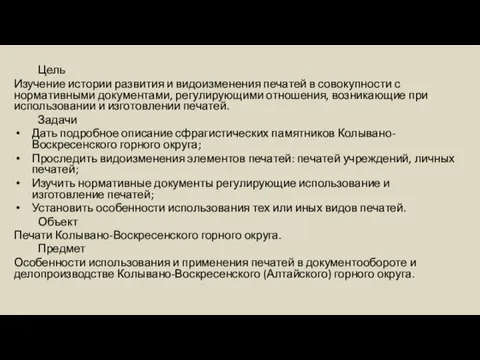 Цель
Изучение истории развития и видоизменения печатей в совокупности с нормативными документами, регулирующими отношения, возникающие при использовании и изготовлении печатей.

Задачи
• Дать подробное описание сфрагистических памятников Колывано-Воскресенского горного округа;
• Проследить видоизменения элементов печатей: печатей учреждений, личных печатей;
• Изучить нормативные документы регулирующие использование и изготовление печатей;
• Установить особенности использования тех или иных видов печатей.

Объект
Печати Колывано-Воскресенского горного округа.

Предмет
Особенности использования и применения печатей в документообороте и делопроизводстве Колывано-Воскресенского (Алтайского) горного округа.